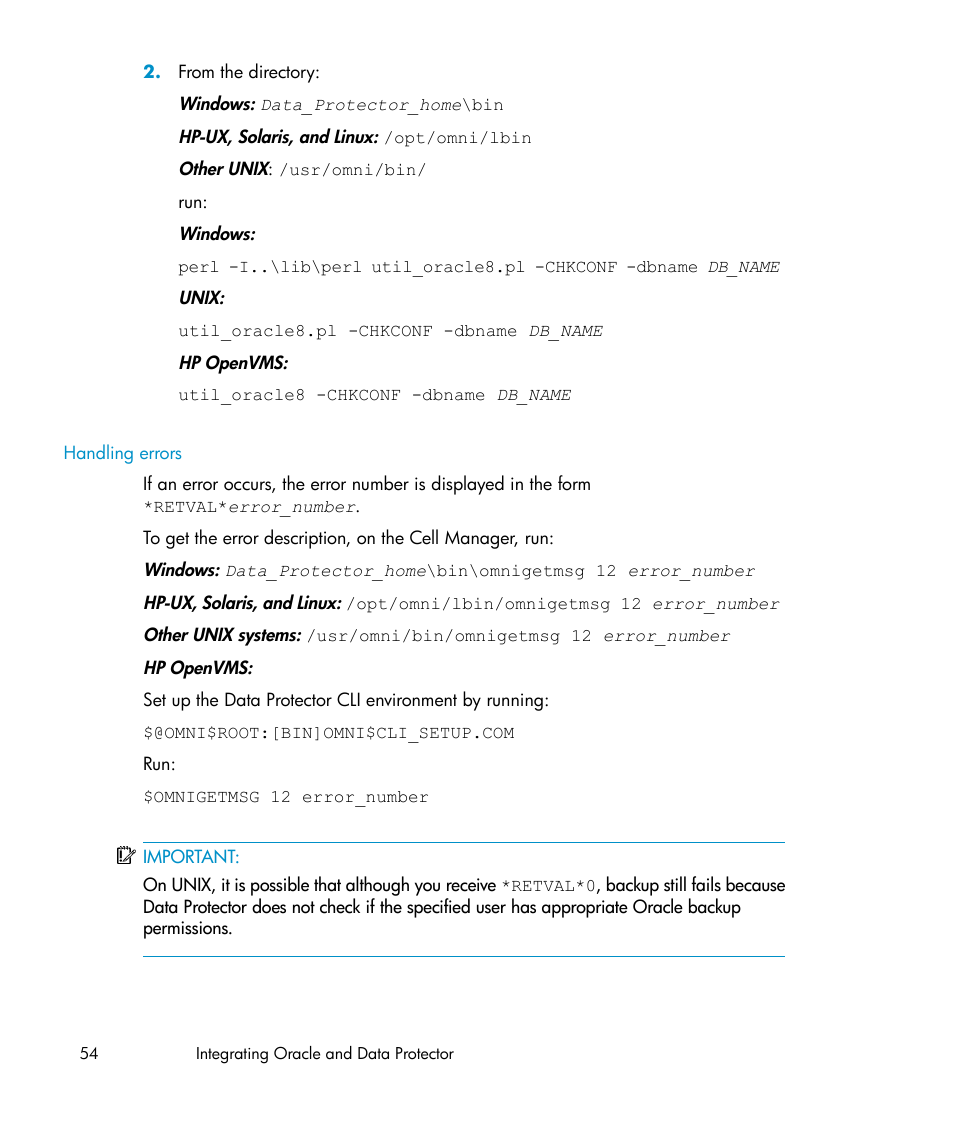 2. From the directory:

Windows: Data_Protector_home\bin

HP-UX, Solaris, and Linux: /opt/omni/lbin

Other UNIX: /usr/omni/bin/

run:

Windows:

perl -I..\lib\perl util_oracle8.pl -CHKCONF -dbname DB_NAME

UNIX:

util_oracle8.pl -CHKCONF -dbname DB_NAME

HP OpenVMS:

util_oracle8 -CHKCONF -dbname DB_NAME

Handling errors

If an error occurs, the error number is displayed in the form *RETVAL*error_number.

To get the error description, on the Cell Manager, run:

Windows: Data_Protector_home\bin\omnigetmsg 12 error_number

HP-UX, Solaris, and Linux: /opt/omni/lbin/omnigetmsg 12 error_number

Other UNIX systems: /usr/omni/bin/omnigetmsg 12 error_number

HP OpenVMS:

Set up the Data Protector CLI environment by running:

$@OMNI$ROOT:[BIN]OMNI$CLI_SETUP.COM

Run:

$OMNIGETMSG 12 error_number

IMPORTANT:

On UNIX, it is possible that although you receive *RETVAL*0, backup still fails because Data Protector does not check if the specified user has appropriate Oracle backup permissions.

54 Integrating Oracle and Data Protector